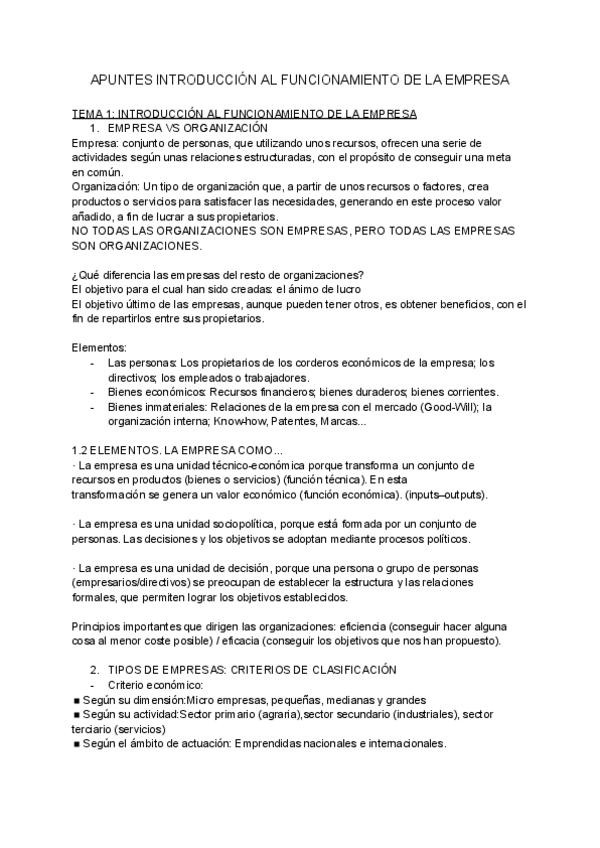 APUNTES INTRODUCCIÓN AL FUNCIONAMIENTO DE LA EMPRESA

TEMA 1: INTRODUCCIÓN AL FUNCIONAMIENTO DE LA EMPRESA

1. EMPRESA VS ORGANIZACIÓN

Empresa: conjunto de personas, que utilizando unos recursos, ofrecen una serie de actividades según unas relaciones estructuradas, con el propósito de conseguir una meta en común.
Organización: Un tipo de organización que, a partir de unos recursos o factores, crea productos o servicios para satisfacer las necesidades, generando en este proceso valor añadido, a fin de lucrar a sus propietarios.
NO TODAS LAS ORGANIZACIONES SON EMPRESAS, PERO TODAS LAS EMPRESAS SON ORGANIZACIONES.

¿Qué diferencia las empresas del resto de organizaciones?
El objetivo para el cual han sido creadas: el ánimo de lucro
El objetivo último de las empresas, aunque pueden tener otros, es obtener beneficios, con el fin de repartirlos entre sus propietarios.

Elementos:
- Las personas: Los propietarios de los corderos económicos de la empresa; los directivos; los empleados o trabajadores.
- Bienes económicos: Recursos financieros; bienes duraderos; bienes corrientes.
- Bienes inmateriales: Relaciones de la empresa con el mercado (Good-Will); la organización interna; Know-how, Patentes, Marcas...

1.2 ELEMENTOS. LA EMPRESA COMO...
· La empresa es una unidad técnico-económica porque transforma un conjunto de recursos en productos (bienes o servicios) (función técnica). En esta transformación se genera un valor económico (función económica). (inputs–outputs).

· La empresa es una unidad sociopolítica, porque está formada por un conjunto de personas. Las decisiones y los objetivos se adoptan mediante procesos políticos.

· La empresa es una unidad de decisión, porque una persona o grupo de personas (empresarios/directivos) se preocupan de establecer la estructura y las relaciones formales, que permiten lograr los objetivos establecidos.

Principios importantes que dirigen las organizaciones: eficiencia (conseguir hacer alguna cosa al menor coste posible) / eficacia (conseguir los objetivos que nos han propuesto).

2. TIPOS DE EMPRESAS: CRITERIOS DE CLASIFICACIÓN
- Criterio económico:
■ Según su dimensión:Micro empresas, pequeñas, medianas y grandes
■ Según su actividad:Sector primario (agraria),sector secundario (industriales), sector terciario (servicios)
■ Según el ámbito de actuación: Emprendidas nacionales e internacionales.